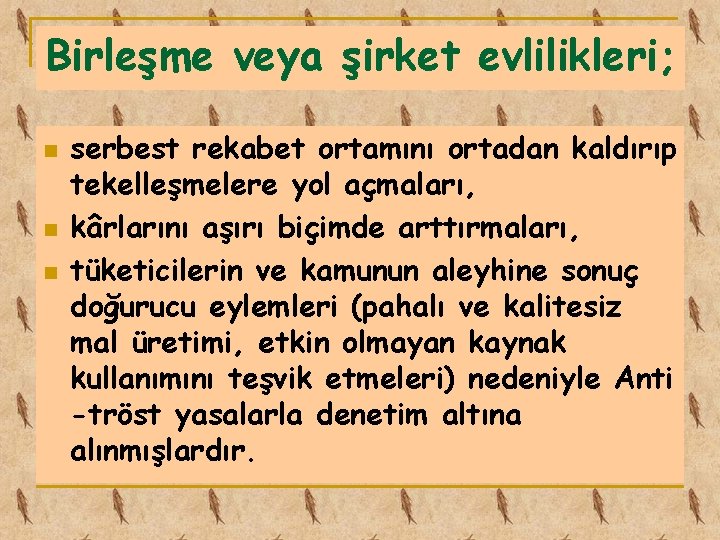 Birleşme veya şirket evlilikleri;

serbest rekabet ortamını ortadan kaldırıp tekelleşmelere yol açmaları,

kârlarını aşırı biçimde arttırmaları,

tüketicilerin ve kamunun aleyhine sonuç doğurucu eylemleri (pahalı ve kalitesiz mal üretimi, etkin olmayan kaynak kullanımını teşvik etmeleri) nedeniyle Anti -tröst yasalarla denetim altına alınmışlardır.